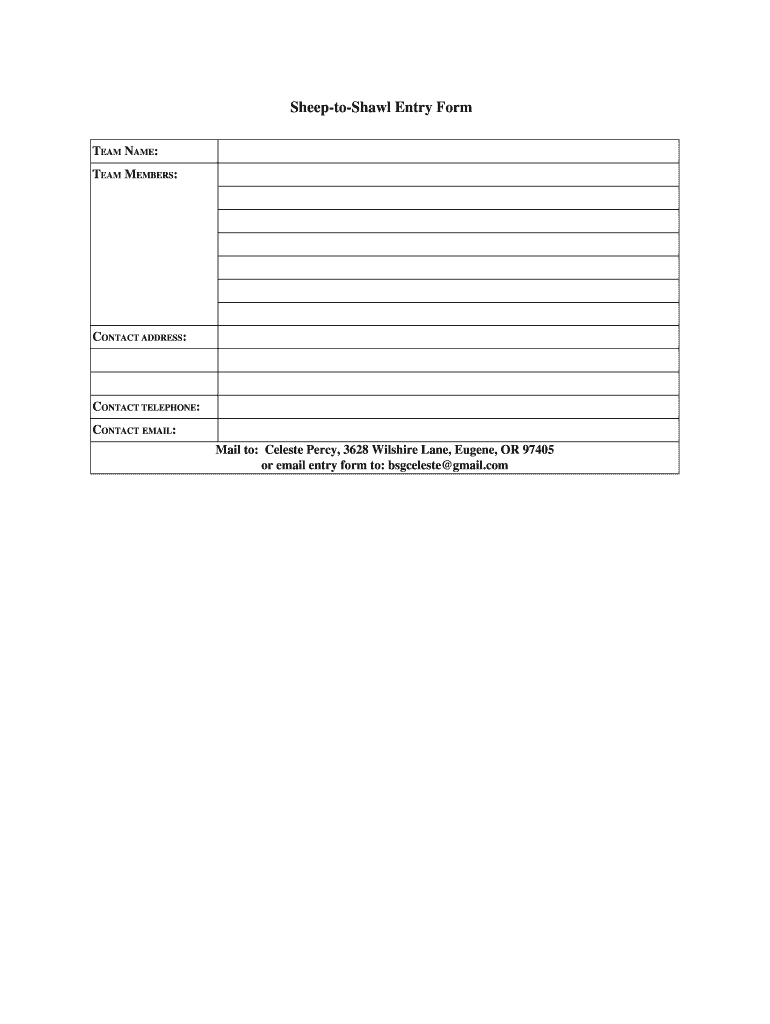 Sheep-to-Shawl Entry Form

| TEAM NAME: | |
|---|---|
| TEAM MEMBERS: | |
| | |
| | |
| | |
| | |
| | |
| | |
| CONTACT ADDRESS: | |
| | |
| | |
| CONTACT TELEPHONE: | |
| CONTACT EMAIL: | |

Mail to: Celeste Percy, 3628 Wilshire Lane, Eugene, OR 97405
or email entry form to: bsgceleste@gmail.com